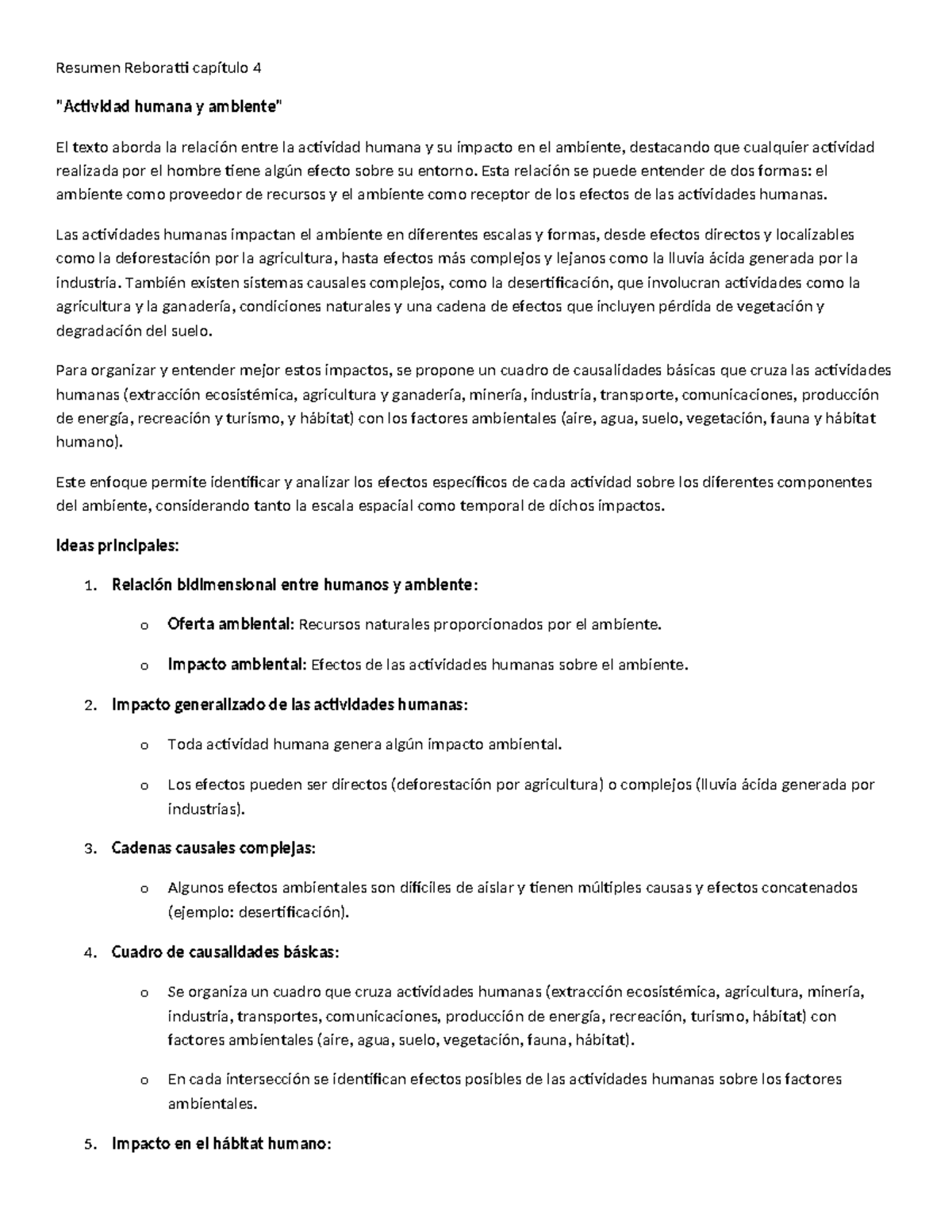 Resumen Reboratti capítulo 4

"Actividad humana y ambiente"

El texto aborda la relación entre la actividad humana y su impacto en el ambiente, destacando que cualquier actividad realizada por el hombre tiene algún efecto sobre su entorno. Esta relación se puede entender de dos formas: el ambiente como proveedor de recursos y el ambiente como receptor de los efectos de las actividades humanas.

Las actividades humanas impactan el ambiente en diferentes escalas y formas, desde efectos directos y localizables como la deforestación por la agricultura, hasta efectos más complejos y lejanos como la lluvia ácida generada por la industria. También existen sistemas causales complejos, como la desertificación, que involucran actividades como la agricultura y la ganadería, condiciones naturales y una cadena de efectos que incluyen pérdida de vegetación y degradación del suelo.

Para organizar y entender mejor estos impactos, se propone un cuadro de causalidades básicas que cruza las actividades humanas (extracción ecosistémica, agricultura y ganadería, minería, industria, transporte, comunicaciones, producción de energía, recreación y turismo, y hábitat) con los factores ambientales (aire, agua, suelo, vegetación, fauna y hábitat humano).

Este enfoque permite identificar y analizar los efectos específicos de cada actividad sobre los diferentes componentes del ambiente, considerando tanto la escala espacial como temporal de dichos impactos.

Ideas principales:

1. Relación bidimensional entre humanos y ambiente:

o Oferta ambiental: Recursos naturales proporcionados por el ambiente.

o Impacto ambiental: Efectos de las actividades humanas sobre el ambiente.

2. Impacto generalizado de las actividades humanas:

o Toda actividad humana genera algún impacto ambiental.

o Los efectos pueden ser directos (deforestación por agricultura) o complejos (lluvia ácida generada por industrias).

3. Cadenas causales complejas:

o Algunos efectos ambientales son difíciles de aislar y tienen múltiples causas y efectos concatenados (ejemplo: desertificación).

4. Cuadro de causalidades básicas:

o Se organiza un cuadro que cruza actividades humanas (extracción ecosistémica, agricultura, minería, industria, transportes, comunicaciones, producción de energía, recreación, turismo, hábitat) con factores ambientales (aire, agua, suelo, vegetación, fauna, hábitat).

o En cada intersección se identifican efectos posibles de las actividades humanas sobre los factores ambientales.

5. Impacto en el hábitat humano: